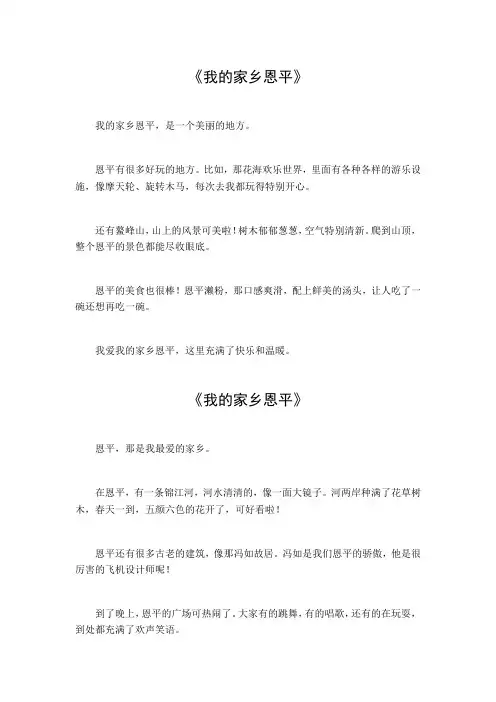 《我的家乡恩平》

我的家乡恩平，是一个美丽的地方。

恩平有很多好玩的地方。比如，那花海欢乐世界，里面有各种各样的游乐设施，像摩天轮、旋转木马，每次去我都玩得特别开心。

还有鳌峰山，山上的风景可美啦！树木郁郁葱葱，空气特别清新。爬到山顶，整个恩平的景色都能尽收眼底。

恩平的美食也很棒！恩平濑粉，那口感爽滑，配上鲜美的汤头，让人吃了一碗还想再吃一碗。

我爱我的家乡恩平，这里充满了快乐和温暖。

《我的家乡恩平》

恩平，那是我最爱的家乡。

在恩平，有一条锦江河，河水清清的，像一面大镜子。河两岸种满了花草树木，春天一到，五颜六色的花开了，可好看啦！

恩平还有很多古老的建筑，像那冯如故居。冯如是我们恩平的骄傲，他是很厉害的飞机设计师呢！

到了晚上，恩平的广场可热闹了，大家有的跳舞，有的唱歌，还有的在玩耍，到处都充满了欢声笑语。